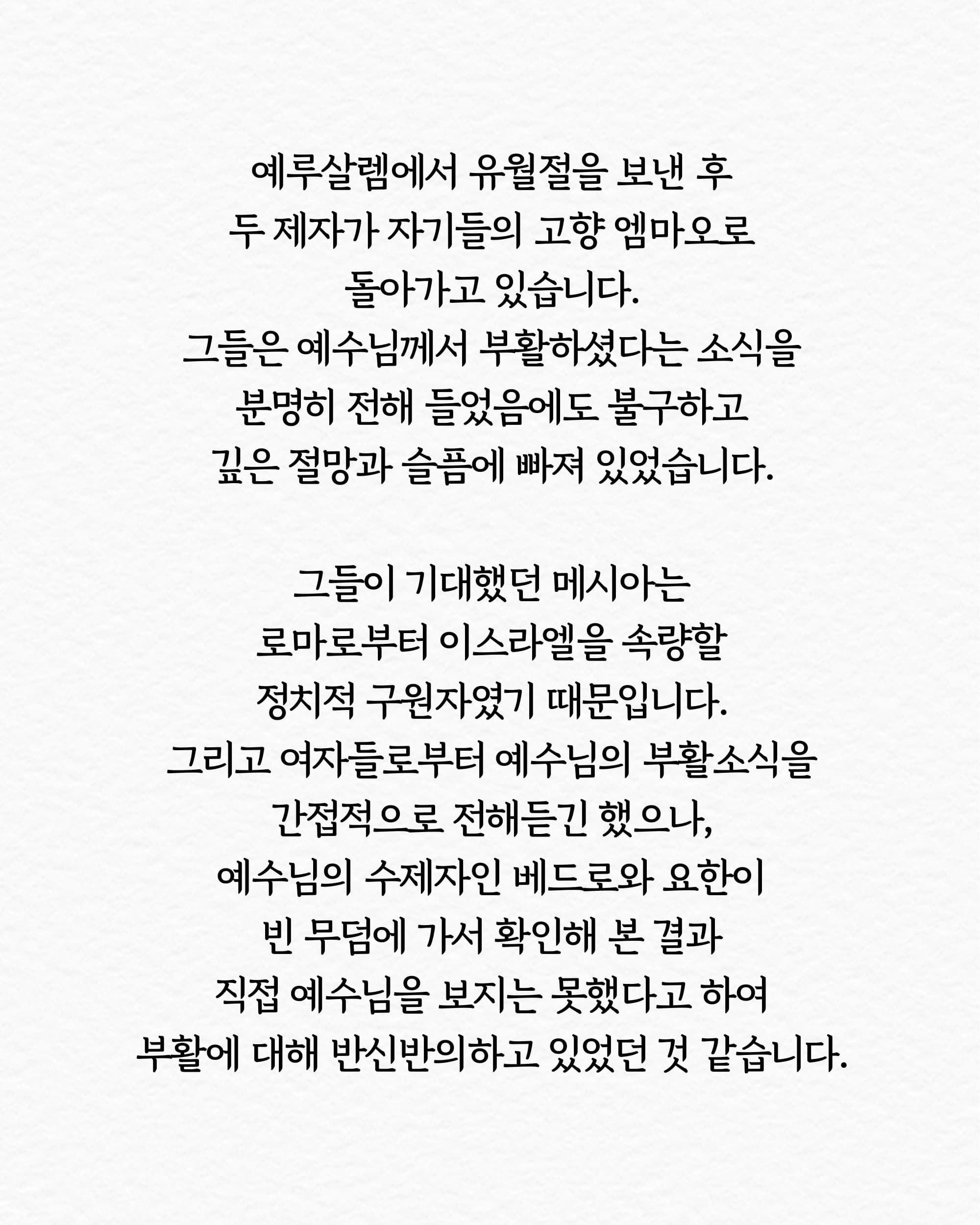 예루살렘에서 유월절을 보낸 후
두 제자가 자기들의 고향 엠마오로
돌아가고 있습니다.
그들은 예수님께서 부활하셨다는 소식을
분명히 전해 들었음에도 불구하고
깊은 절망과 슬픔에 빠져 있었습니다.

그들이 기대했던 메시아는
로마로부터 이스라엘을 속량할
정치적 구원자였기 때문입니다.
그리고 여자들로부터 예수님의 부활소식을
간접적으로 전해듣긴 했으나,
예수님의 수제자인 베드로와 요한이
빈 무덤에 가서 확인해 본 결과
직접 예수님을 보지는 못했다고 하여
부활에 대해 반신반의하고 있었던 것 같습니다.